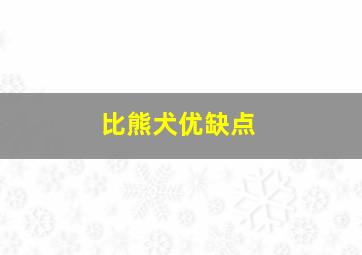 比熊犬优缺点